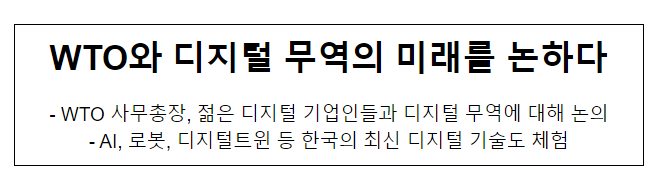 WTO와 디지털 무역의 미래를 논하다

- WTO 사무총장, 젊은 디지털 기업인들과 디지털 무역에 대해 논의
- AI, 로봇, 디지털트윈 등 한국의 최신 디지털 기술도 체험